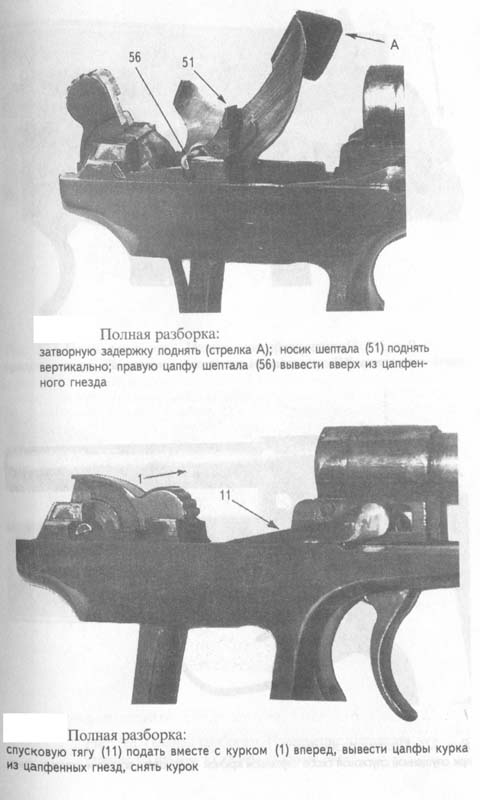 56

51

A

Полная разборка:
затворную задержку поднять (стрелка А); носик шептала (51) поднять вертикально; правую цапфу шептала (56) вывести вверх из цапфенного гнезда

1

11

Полная разборка:
спусковую тягу (11) подать вместе с курком (1) вперед, вывести цапфы курка из цапфенных гнезд, снять курок